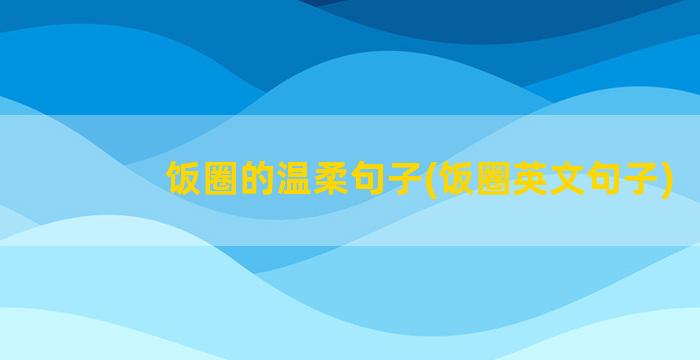 饭圈的温柔句子(饭圈英文句子)